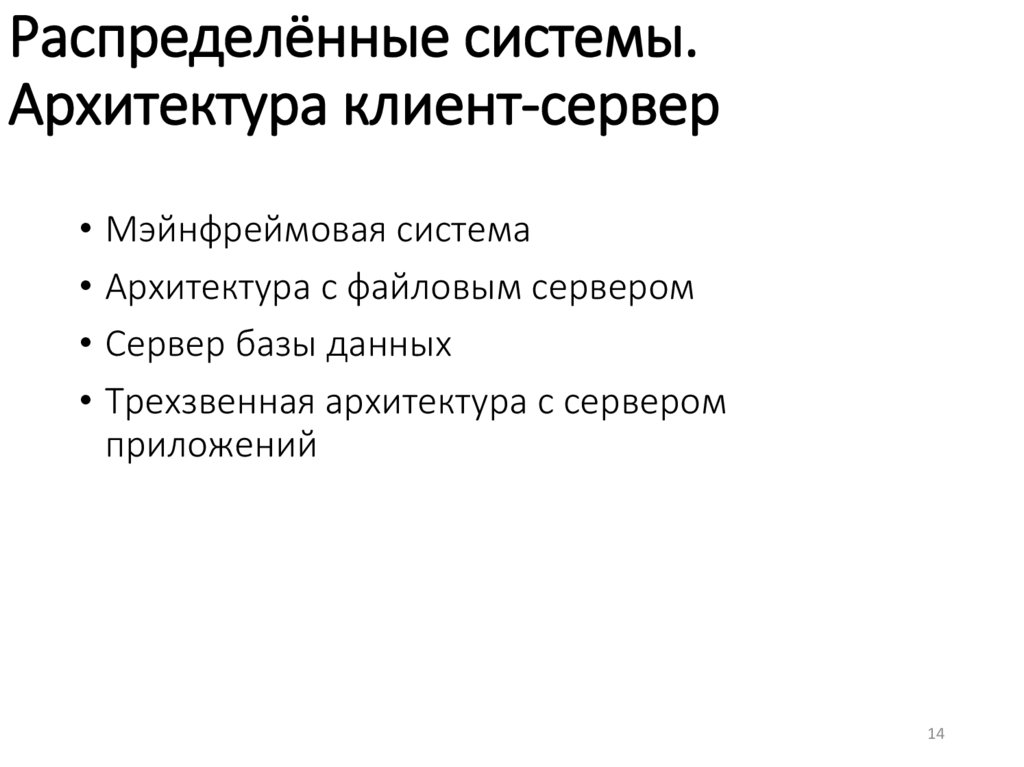 Распределённые системы.
Архитектура клиент-сервер

• Мэйнфреймовая система
• Архитектура с файловым сервером
• Сервер базы данных
• Трехзвенная архитектура с сервером приложений

14